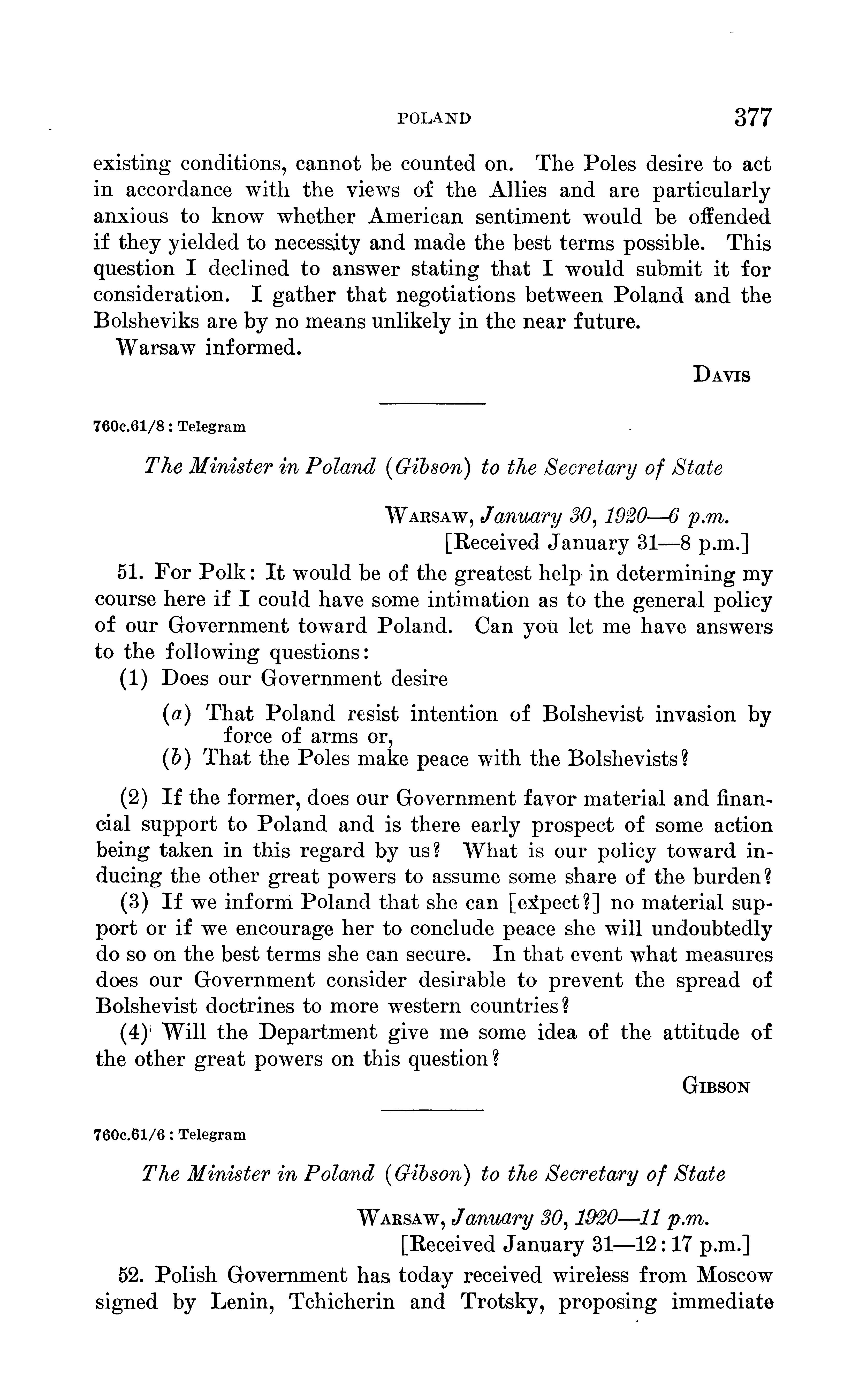 POLAND 377

existing conditions, cannot be counted on. The Poles desire to act in accordance with the views of the Allies and are particularly anxious to know whether American sentiment would be offended if they yielded to necessity and made the best terms possible. This question I declined to answer stating that I would submit it for consideration. I gather that negotiations between Poland and the Bolsheviks are by no means unlikely in the near future.

Warsaw informed.

DAVIS

760c.61/8 : Telegram

The Minister in Poland (Gibson) to the Secretary of State

WARSAW, January 30, 1920—6 p.m.
[Received January 31—8 p.m.]

51. For Polk: It would be of the greatest help in determining my course here if I could have some intimation as to the general policy of our Government toward Poland. Can you let me have answers to the following questions:

(1) Does our Government desire

(a) That Poland resist intention of Bolshevist invasion by force of arms or,
(b) That the Poles make peace with the Bolshevists?

(2) If the former, does our Government favor material and financial support to Poland and is there early prospect of some action being taken in this regard by us? What is our policy toward inducing the other great powers to assume some share of the burden?

(3) If we inform Poland that she can [expect?] no material support or if we encourage her to conclude peace she will undoubtedly do so on the best terms she can secure. In that event what measures does our Government consider desirable to prevent the spread of Bolshevist doctrines to more western countries?

(4) Will the Department give me some idea of the attitude of the other great powers on this question?

GIBSON

760c.61/6 : Telegram

The Minister in Poland (Gibson) to the Secretary of State

WARSAW, January 30, 1920—11 p.m.
[Received January 31—12:17 p.m.]

52. Polish Government has today received wireless from Moscow signed by Lenin, Tchicherin and Trotsky, proposing immediate